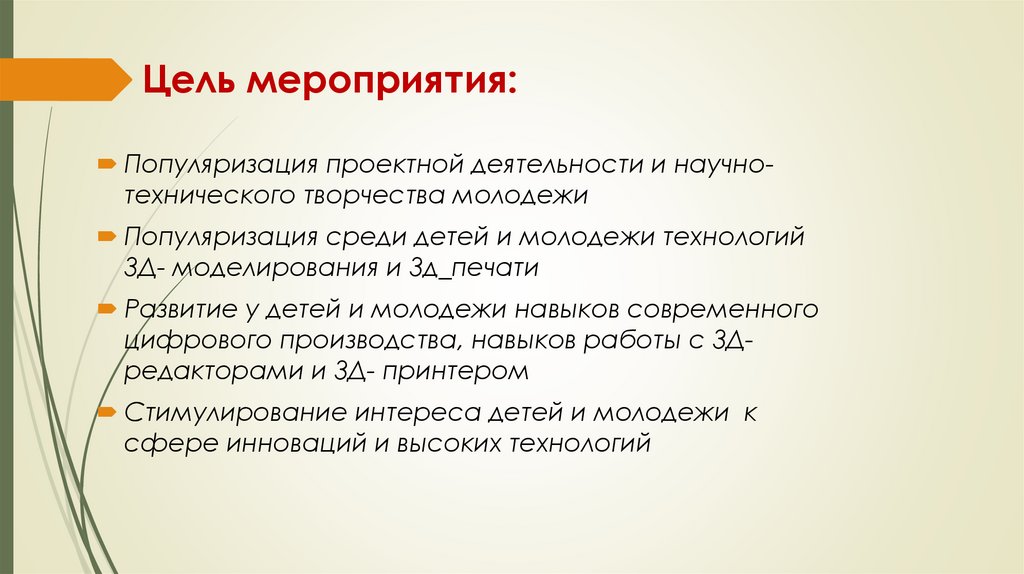 Цель мероприятия:

Популяризация проектной деятельности и научно-технического творчества молодежи

Популяризация среди детей и молодежи технологий 3Д- моделирования и 3д_печати

Развитие у детей и молодежи навыков современного цифрового производства, навыков работы с 3Д-редакторами и 3Д- принтером

Стимулирование интереса детей и молодежи к сфере инноваций и высоких технологий